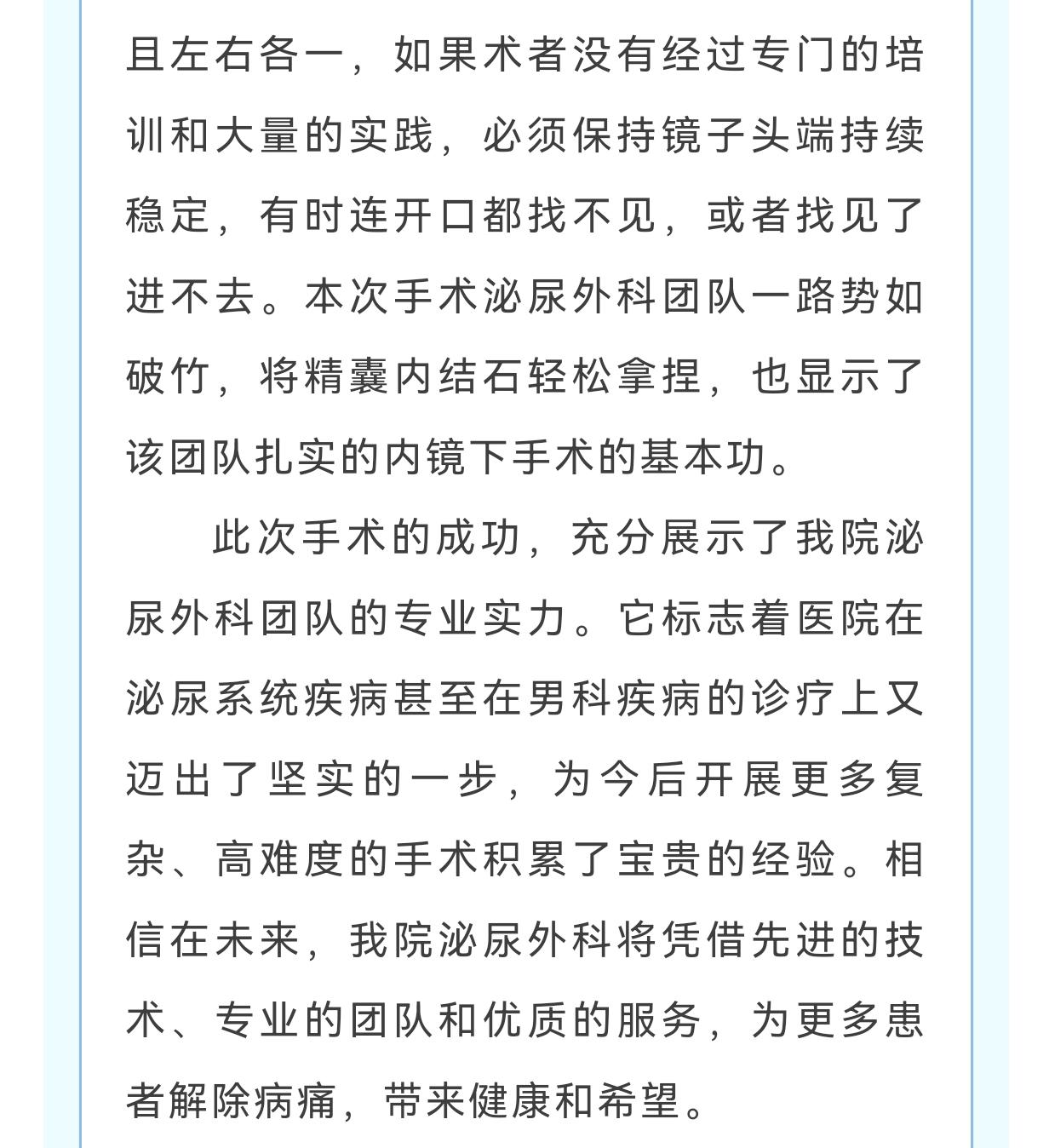 且左右各一，如果术者没有经过专门的培训和大量的实践，必须保持镜子头端持续稳定，有时连开口都找不见，或者找见了进不去。本次手术泌尿外科团队一路势如破竹，将精囊内结石轻松拿捏，也显示了该团队扎实的内镜下手术的基本功。

此次手术的成功，充分展示了我院泌尿外科团队的专业实力。它标志着医院在泌尿系统疾病甚至在男科疾病的诊疗上又迈出了坚实的一步，为今后开展更多复杂、高难度的手术积累了宝贵的经验。相信在未来，我院泌尿外科将凭借先进的技术、专业的团队和优质的服务，为更多患者解除病痛，带来健康和希望。